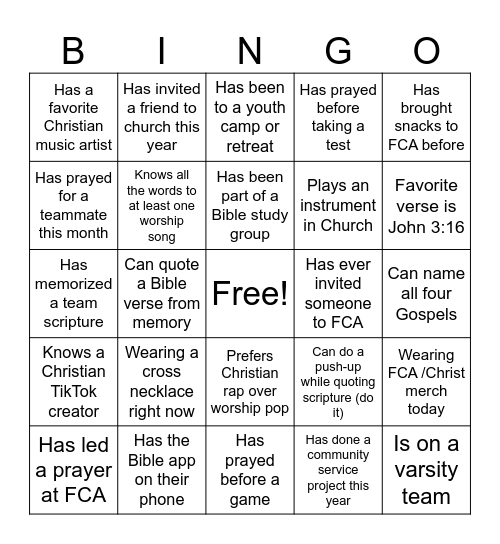 | B | I | N | G | O |
|---|---|---|---|---|
| Has a favorite Christian music artist | Has invited a friend to church this year | Has been to a youth camp or retreat | Has prayed before taking a test | Has brought snacks to FCA before |
| Has prayed for a teammate this month | Knows all the words to at least one worship song | Has been part of a Bible study group | Plays an instrument in Church | Favorite verse is John 3:16 |
| Has memorized a team scripture | Can quote a Bible verse from memory | Free! | Has ever invited someone to FCA | Can name all four Gospels |
| Knows a Christian TikTok creator | Wearing a cross necklace right now | Prefers Christian rap over worship pop | Can do a push-up while quoting scripture (do it) | Wearing FCA /Christ merch today |
| Has led a prayer at FCA | Has the Bible app on their phone | Has prayed before a game | Has done a community service project this year | Is on a varsity team |